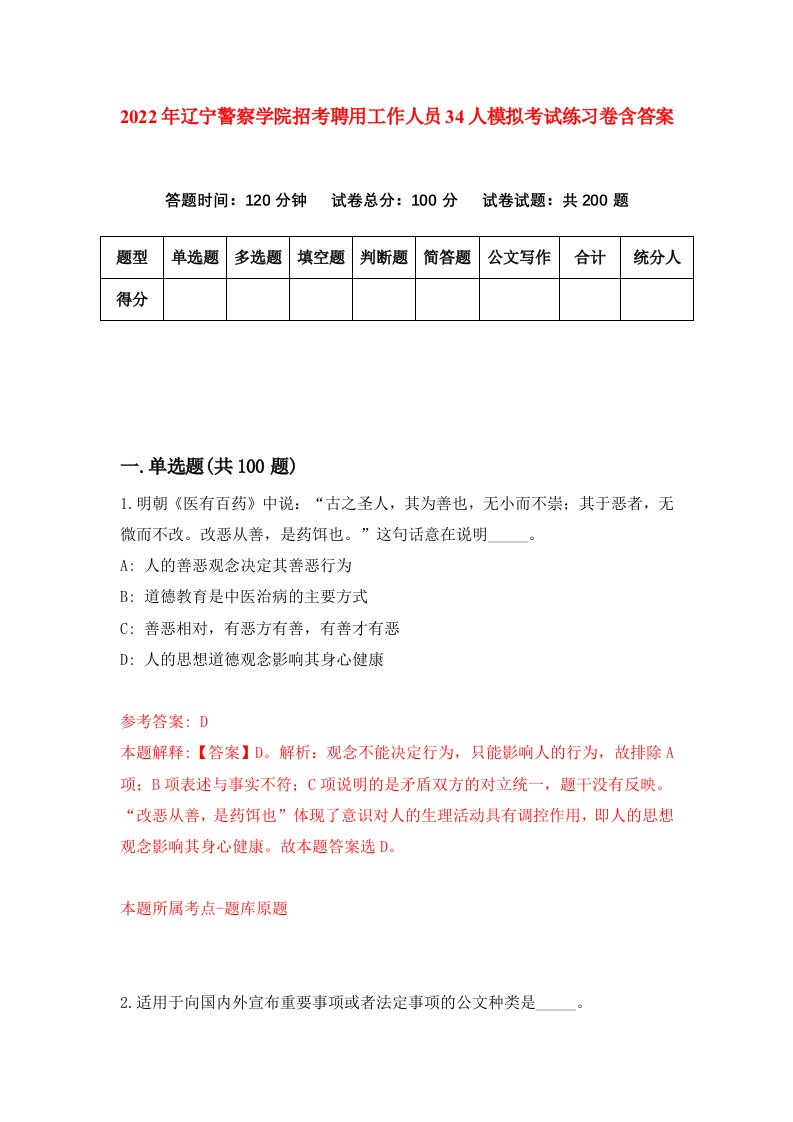 2022年辽宁警察学院招考聘用工作人员34人模拟考试练习卷含答案

答题时间：120分钟　试卷总分：100分　试卷试题：共200题

| 题型 | 单选题 | 多选题 | 填空题 | 判断题 | 简答题 | 公文写作 | 合计 | 统分人 |
|---|---|---|---|---|---|---|---|---|
| 得分 | | | | | | | | |

一.单选题(共100题)

1.明朝《医有百药》中说：“古之圣人，其为善也，无小而不崇；其于恶者，无微而不改。改恶从善，是药饵也。”这句话意在说明_____。

A: 人的善恶观念决定其善恶行为

B: 道德教育是中医治病的主要方式

C: 善恶相对，有恶方有善，有善才有恶

D: 人的思想道德观念影响其身心健康

参考答案: D

本题解释:【答案】D。解析：观念不能决定行为，只能影响人的行为，故排除A项；B项表述与事实不符；C项说明的是矛盾双方的对立统一，题干没有反映。“改恶从善，是药饵也”体现了意识对人的生理活动具有调控作用，即人的思想观念影响其身心健康。故本题答案选D。

本题所属考点-题库原题

2.适用于向国内外宣布重要事项或者法定事项的公文种类是_____。